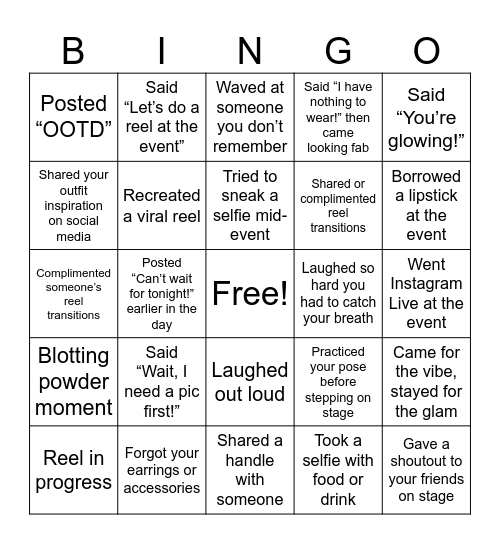 | B | I | N | G | O |
|---|---|---|---|---|
| Posted “OOTD” | Said “Let’s do a reel at the event” | Waved at someone you don’t remember | Said “I have nothing to wear!” then came looking fab | Said “You’re glowing!” |
| Shared your outfit inspiration on social media | Recreated a viral reel | Tried to sneak a selfie mid-event | Shared or complimented reel transitions | Borrowed a lipstick at the event |
| Complimented someone’s reel transitions | Posted “Can’t wait for tonight!” earlier in the day | Free! | Laughed so hard you had to catch your breath | Went Instagram Live at the event |
| Blotting powder moment | Said “Wait, I need a pic first!” | Laughed out loud | Practiced your pose before stepping on stage | Came for the vibe, stayed for the glam |
| Reel in progress | Forgot your earrings or accessories | Shared a handle with someone | Took a selfie with food or drink | Gave a shoutout to your friends on stage |